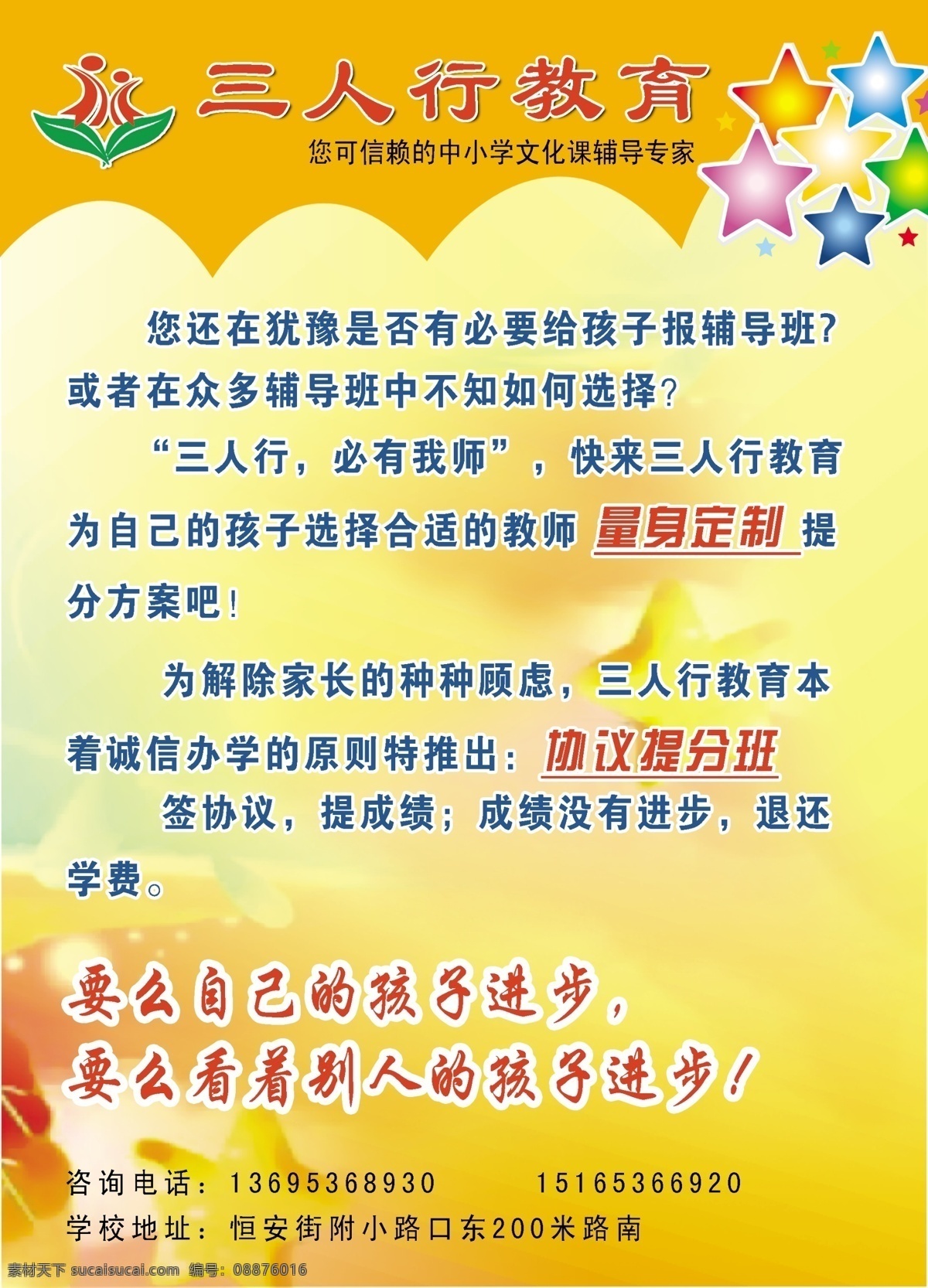 三人行教育

您可信赖的中小学文化课辅导专家

您还在犹豫是否有必要给孩子报辅导班？或者在众多辅导班中不知如何选择？

“三人行，必有我师”，快来三人行教育为自己的孩子选择合适的教师 量身定制 提分方案吧！

为解除家长的种种顾虑，三人行教育本着诚信办学的原则特推出：协议提分班

签协议，提成绩；成绩没有进步，退还学费。

要么自己的孩子进步，
要么看着别人的孩子进步！

咨询电话：13695368930　　15165366920
学校地址：恒安街附小路口东200米路南

素材天下 sucaisucai.com 编号：08876016